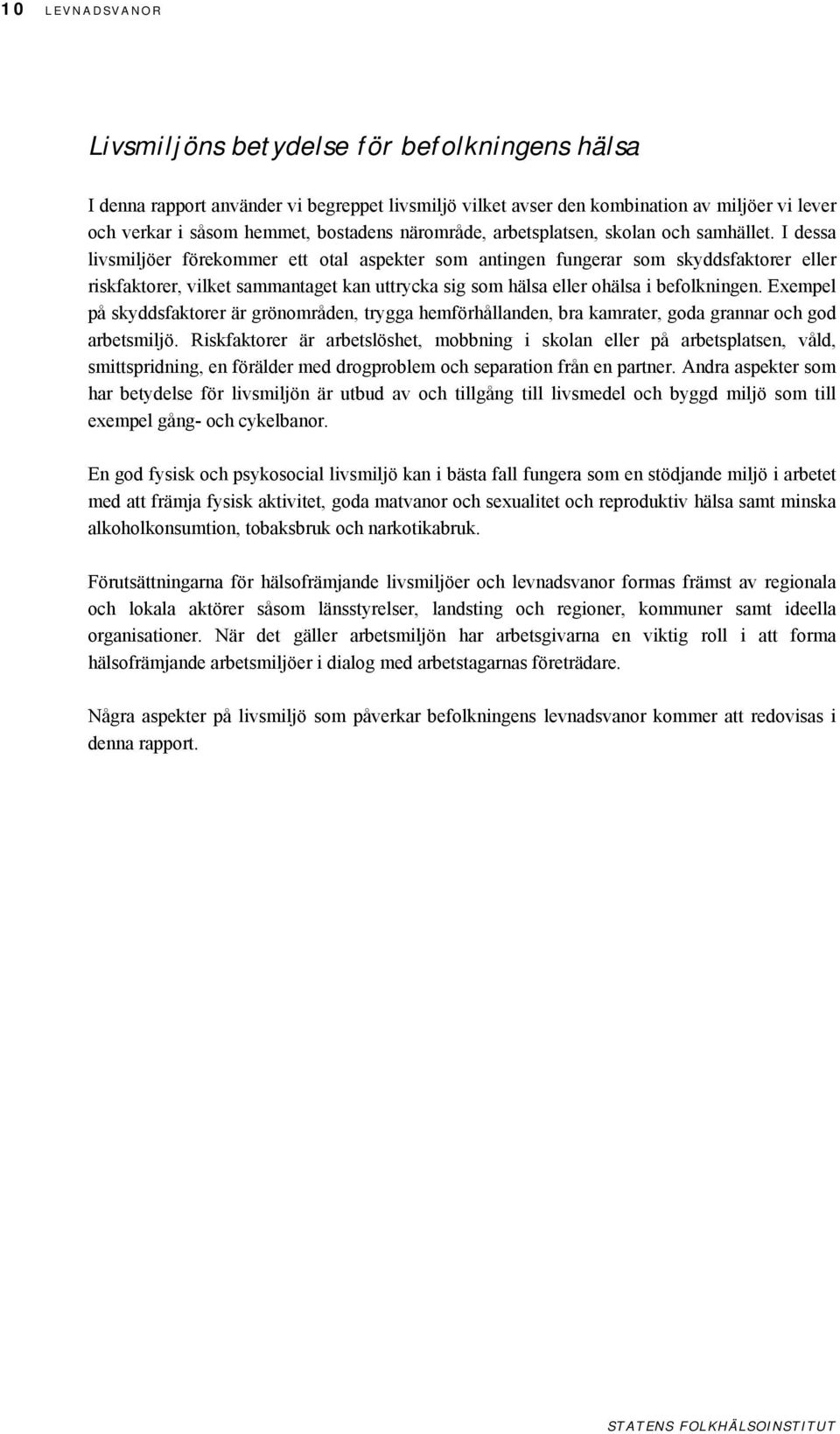 10 LEVNADSVANOR

Livsmiljöns betydelse för befolkningens hälsa

I denna rapport använder vi begreppet livsmiljö vilket avser den kombination av miljöer vi lever och verkar i såsom hemmet, bostadens närområde, arbetsplatsen, skolan och samhället. I dessa livsmiljöer förekommer ett otal aspekter som antingen fungerar som skyddsfaktorer eller riskfaktorer, vilket sammantaget kan uttrycka sig som hälsa eller ohälsa i befolkningen. Exempel på skyddsfaktorer är grönområden, trygga hemförhållanden, bra kamrater, goda grannar och god arbetsmiljö. Riskfaktorer är arbetslöshet, mobbning i skolan eller på arbetsplatsen, våld, smittspridning, en förälder med drogproblem och separation från en partner. Andra aspekter som har betydelse för livsmiljön är utbud av och tillgång till livsmedel och byggd miljö som till exempel gång- och cykelbanor.

En god fysisk och psykosocial livsmiljö kan i bästa fall fungera som en stödjande miljö i arbetet med att främja fysisk aktivitet, goda matvanor och sexualitet och reproduktiv hälsa samt minska alkoholkonsumtion, tobaksbruk och narkotikabruk.

Förutsättningarna för hälsofrämjande livsmiljöer och levnadsvanor formas främst av regionala och lokala aktörer såsom länsstyrelser, landsting och regioner, kommuner samt ideella organisationer. När det gäller arbetsmiljön har arbetsgivarna en viktig roll i att forma hälsofrämjande arbetsmiljöer i dialog med arbetstagarnas företrädare.

Några aspekter på livsmiljö som påverkar befolkningens levnadsvanor kommer att redovisas i denna rapport.

STATENS FOLKHÄLSOINSTITUT